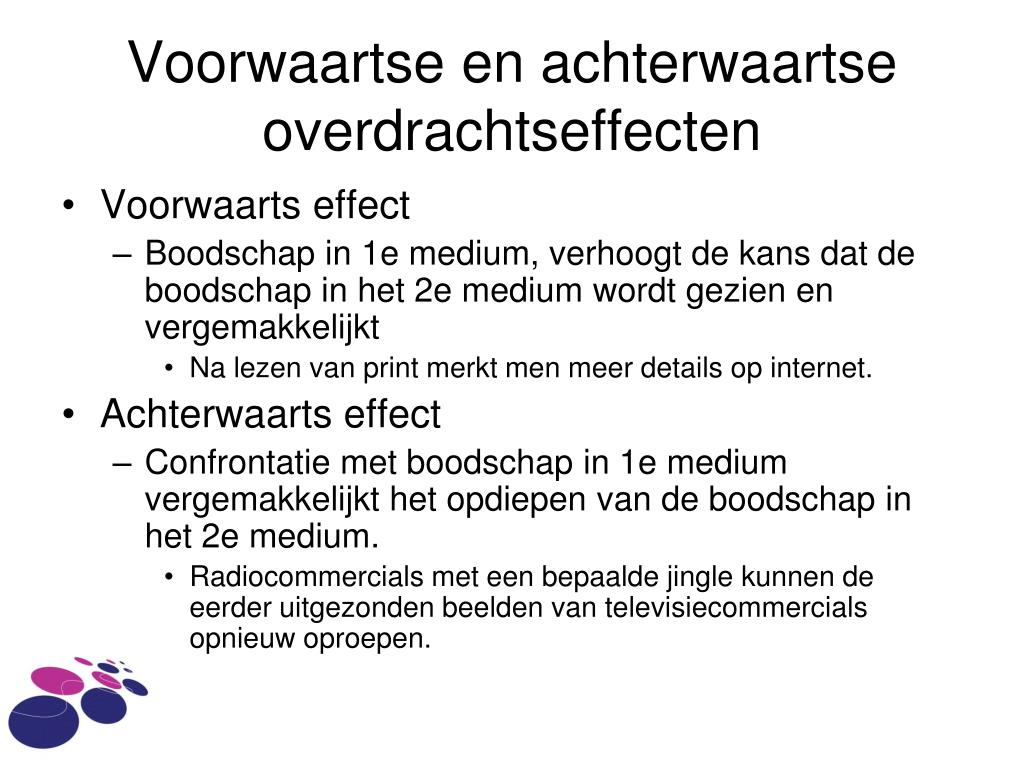 Voorwaartse en achterwaartse overdrachtseffecten

• Voorwaarts effect
– Boodschap in 1e medium, verhoogt de kans dat de boodschap in het 2e medium wordt gezien en vergemakkelijkt
• Na lezen van print merkt men meer details op internet.

• Achterwaarts effect
– Confrontatie met boodschap in 1e medium vergemakkelijkt het opdiepen van de boodschap in het 2e medium.
• Radiocommercials met een bepaalde jingle kunnen de eerder uitgezonden beelden van televisiecommercials opnieuw oproepen.